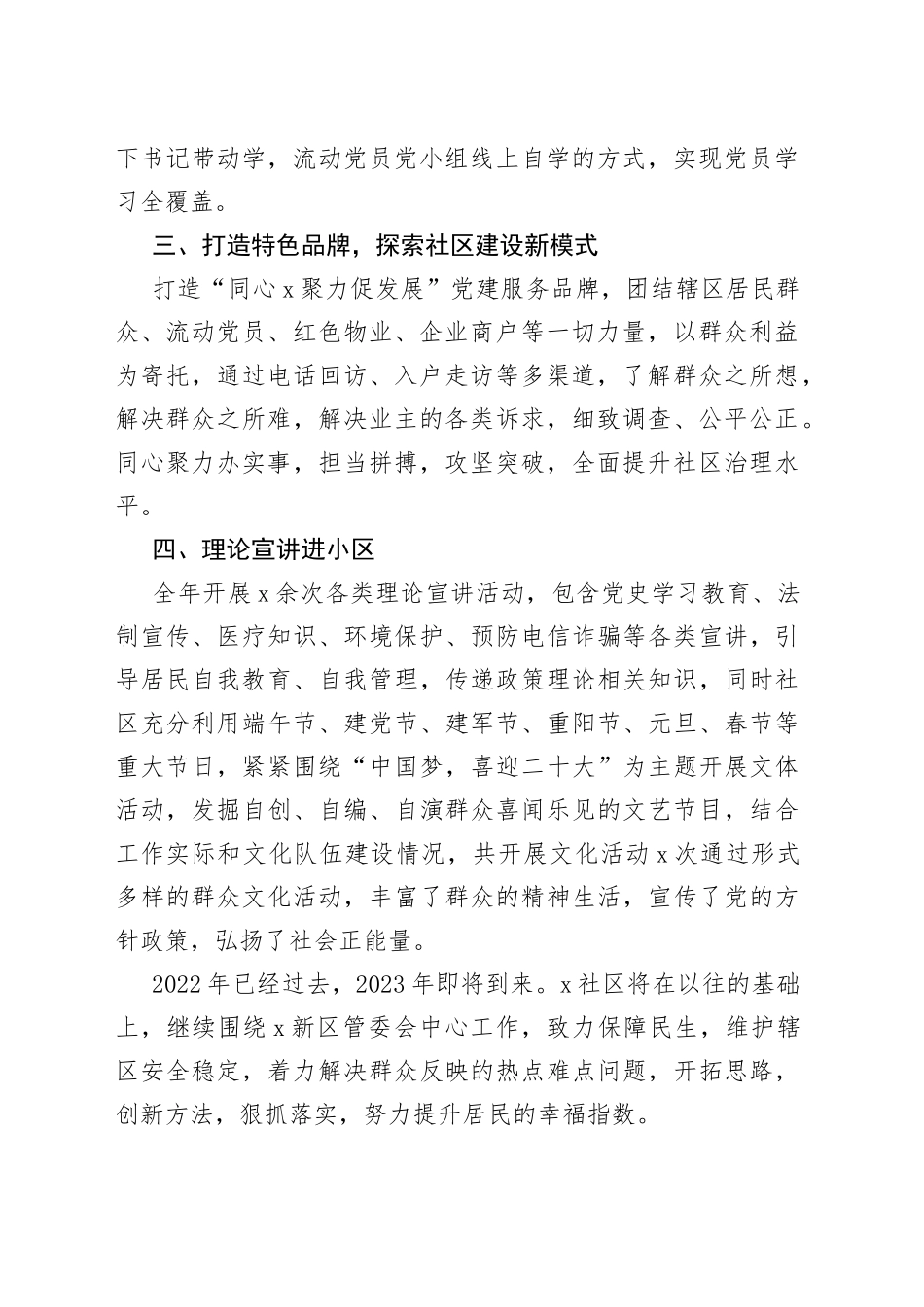 下书记带动学，流动党员党小组线上自学的方式，实现党员学习全覆盖。

三、打造特色品牌，探索社区建设新模式

打造“同心x聚力促发展”党建服务品牌，团结辖区居民群众、流动党员、红色物业、企业商户等一切力量，以群众利益为寄托，通过电话回访、入户走访等多渠道，了解群众之所想，解决群众之所难，解决业主的各类诉求，细致调查、公平公正。同心聚力办实事，担当拼搏，攻坚突破，全面提升社区治理水平。

四、理论宣讲进小区

全年开展x余次各类理论宣讲活动，包含党史学习教育、法制宣传、医疗知识、环境保护、预防电信诈骗等各类宣讲，引导居民自我教育、自我管理，传递政策理论相关知识，同时社区充分利用端午节、建党节、建军节、重阳节、元旦、春节等重大节日，紧紧围绕“中国梦，喜迎二十大”为主题开展文体活动，发掘自创、自编、自演群众喜闻乐见的文艺节目，结合工作实际和文化队伍建设情况，共开展文化活动x次通过形式多样的群众文化活动，丰富了群众的精神生活，宣传了党的方针政策，弘扬了社会正能量。

2022年已经过去，2023年即将到来。x社区将在以往的基础上，继续围绕x新区管委会中心工作，致力保障民生，维护辖区安全稳定，着力解决群众反映的热点难点问题，开拓思路，创新方法，狠抓落实，努力提升居民的幸福指数。